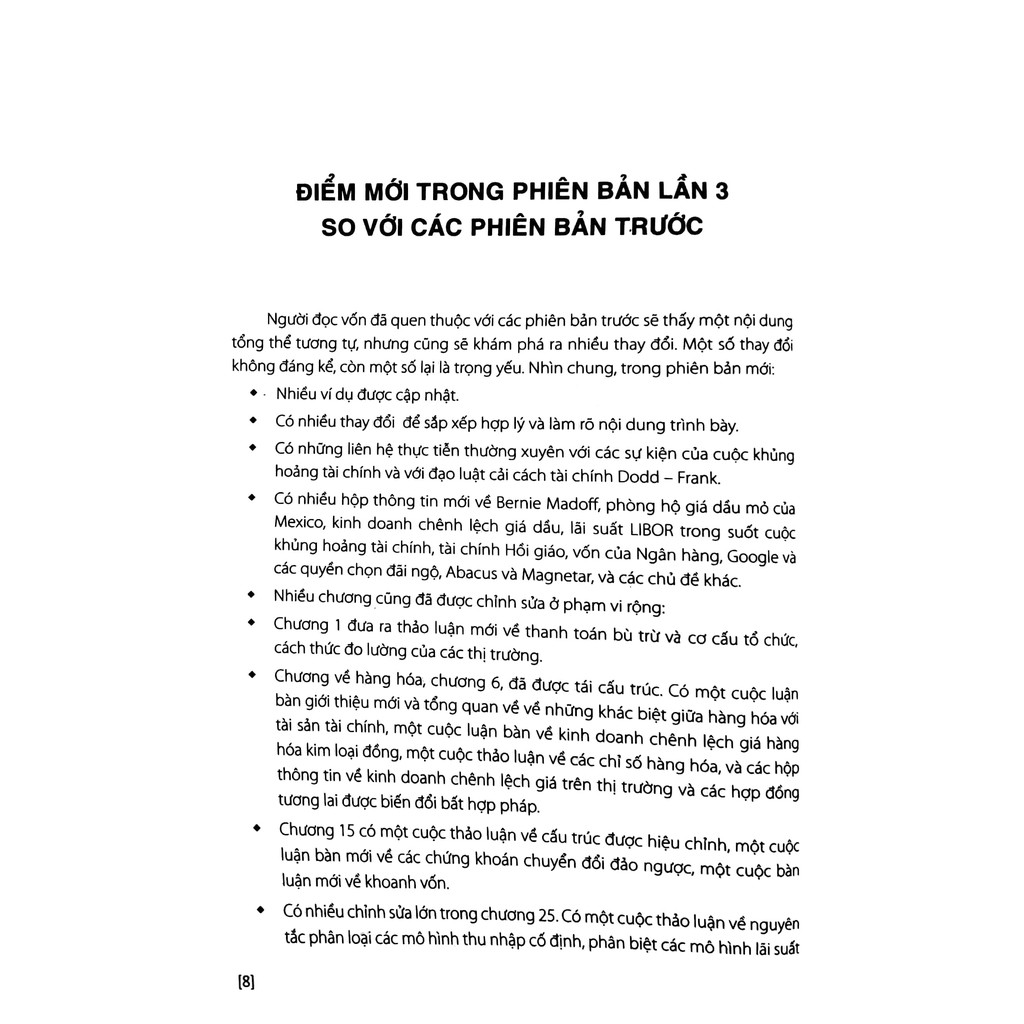 ĐIỂM MỚI TRONG PHIÊN BẢN LẦN 3
SO VỚI CÁC PHIÊN BẢN TRƯỚC

Người đọc vốn đã quen thuộc với các phiên bản trước sẽ thấy một nội dung tổng thể tương tự, nhưng cũng sẽ khám phá ra nhiều thay đổi. Một số thay đổi không đáng kể, còn một số lại là trọng yếu. Nhìn chung, trong phiên bản mới:

• Nhiều ví dụ được cập nhật.
• Có nhiều thay đổi để sắp xếp hợp lý và làm rõ nội dung trình bày.
• Có những liên hệ thực tiễn thường xuyên với các sự kiện của cuộc khủng hoảng tài chính và với đạo luật cải cách tài chính Dodd – Frank.
• Có nhiều hộp thông tin mới về Bernie Madoff, phòng hộ giá dầu mỏ của Mexico, kinh doanh chênh lệch giá dầu, lãi suất LIBOR trong suốt cuộc khủng hoảng tài chính, tài chính Hồi giáo, vốn của Ngân hàng, Google và các quyền chọn đãi ngộ, Abacus và Magnetar, và các chủ đề khác.
• Nhiều chương cũng đã được chỉnh sửa ở phạm vi rộng:
• Chương 1 đưa ra thảo luận mới về thanh toán bù trừ và cơ cấu tổ chức, cách thức đo lường của các thị trường.
• Chương về hàng hóa, chương 6, đã được tái cấu trúc. Có một cuộc luận bàn giới thiệu mới và tổng quan về về những khác biệt giữa hàng hóa với tài sản tài chính, một cuộc luận bàn về kinh doanh chênh lệch giá hàng hóa kim loại đồng, một cuộc thảo luận về các chỉ số hàng hóa, và các hộp thông tin về kinh doanh chênh lệch giá trên thị trường và các hợp đồng tương lai được biến đổi bất hợp pháp.
• Chương 15 có một cuộc thảo luận về cấu trúc được hiệu chỉnh, một cuộc luận bàn mới về các chứng khoán chuyển đổi đảo ngược, một cuộc bàn luận mới về khoanh vốn.
• Có nhiều chỉnh sửa lớn trong chương 25. Có một cuộc thảo luận về nguyên tắc phân loại các mô hình thu nhập cố định, phân biệt các mô hình lãi suất

[8]